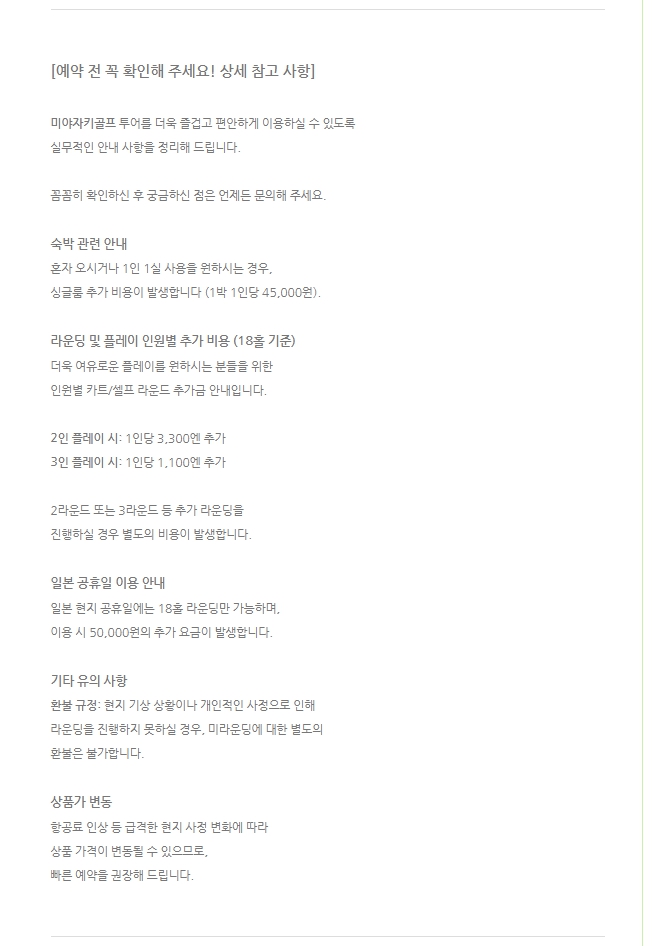 [예약 전 꼭 확인해 주세요! 상세 참고 사항]

미야자키골프 투어를 더욱 즐겁고 편안하게 이용하실 수 있도록 실무적인 안내 사항을 정리해 드립니다.

꼼꼼히 확인하신 후 궁금하신 점은 언제든 문의해 주세요.

숙박 관련 안내
혼자 오시거나 1인 1실 사용을 원하시는 경우, 싱글룸 추가 비용이 발생합니다 (1박 1인당 45,000원).

라운딩 및 플레이 인원별 추가 비용 (18홀 기준)
더욱 여유로운 플레이를 원하시는 분들을 위한 인원별 카트/셀프 라운드 추가금 안내입니다.

2인 플레이 시: 1인당 3,300엔 추가
3인 플레이 시: 1인당 1,100엔 추가

2라운드 또는 3라운드 등 추가 라운딩을 진행하실 경우 별도의 비용이 발생합니다.

일본 공휴일 이용 안내
일본 현지 공휴일에는 18홀 라운딩만 가능하며, 이용 시 50,000원의 추가 요금이 발생합니다.

기타 유의 사항
환불 규정: 현지 기상 상황이나 개인적인 사정으로 인해 라운딩을 진행하지 못하실 경우, 미라운딩에 대한 별도의 환불은 불가합니다.

상품가 변동
항공료 인상 등 급격한 현지 사정 변화에 따라 상품 가격이 변동될 수 있으므로, 빠른 예약을 권장해 드립니다.